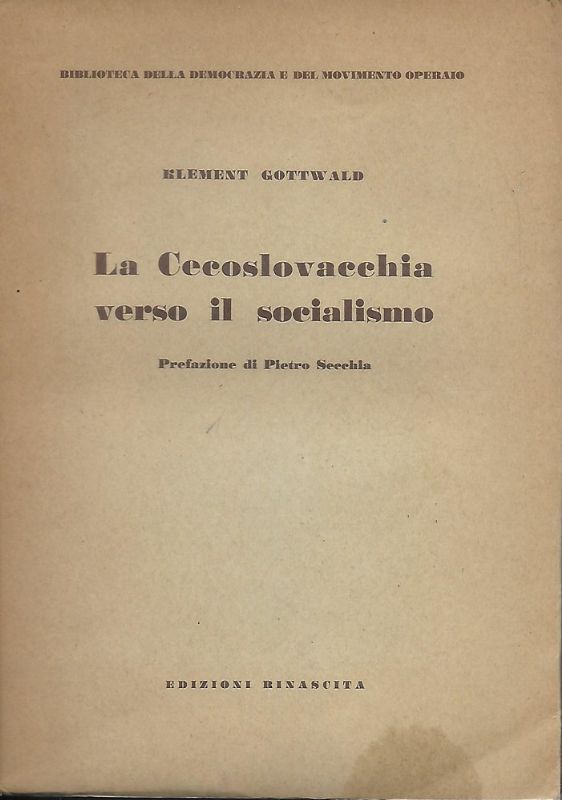 BIBLIOTECA DELLA DEMOCRAZIA E DEL MOVIMENTO OPERAIO

KLEMENT GOTTWALD

La Cecoslovacchia verso il socialismo

Prefazione di Pietro Secchia

EDIZIONI RINASCITA